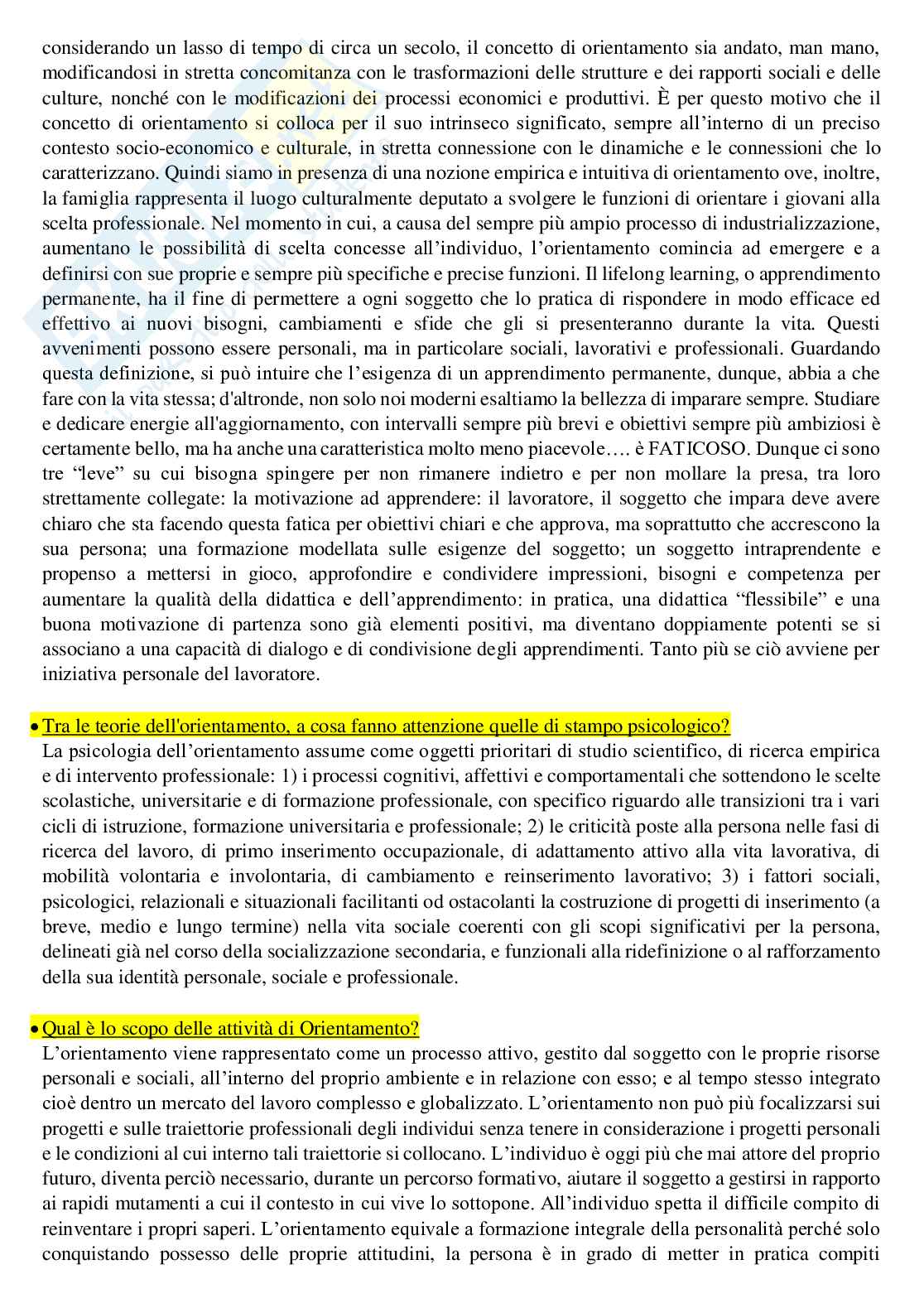 considerando un lasso di tempo di circa un secolo, il concetto di orientamento sia andato, man mano, modificandosi in stretta concomitanza con le trasformazioni delle strutture e dei rapporti sociali e delle culture, nonché con le modificazioni dei processi economici e produttivi. È per questo motivo che il concetto di orientamento si colloca per il suo intrinseco significato, sempre all'interno di un preciso contesto socio-economico e culturale, in stretta connessione con le dinamiche e le connessioni che lo caratterizzano. Quindi siamo in presenza di una nozione empirica e intuitiva di orientamento ove, inoltre, la famiglia rappresenta il luogo culturalmente deputato a svolgere le funzioni di orientare i giovani alla scelta professionale. Nel momento in cui, a causa del sempre più ampio processo di industrializzazione, aumentano le possibilità di scelta concesse all'individuo, l'orientamento comincia ad emergere e a definirsi con sue proprie e sempre più specifiche e precise funzioni. Il lifelong learning, o apprendimento permanente, ha il fine di permettere a ogni soggetto che lo pratica di rispondere in modo efficace ed effettivo ai nuovi bisogni, cambiamenti e sfide che gli si presenteranno durante la vita. Questi avvenimenti possono essere personali, ma in particolare sociali, lavorativi e professionali. Guardando questa definizione, si può intuire che l'esigenza di un apprendimento permanente, dunque, abbia a che fare con la vita stessa; d'altronde, non solo noi moderni esaltiamo la bellezza di imparare sempre. Studiare e dedicare energie all'aggiornamento, con intervalli sempre più brevi e obiettivi sempre più ambiziosi è certamente bello, ma ha anche una caratteristica molto meno piacevole…. è FATICOSO. Dunque ci sono tre "leve" su cui bisogna spingere per non rimanere indietro e per non mollare la presa, tra loro strettamente collegate: la motivazione ad apprendere: il lavoratore, il soggetto che impara deve avere chiaro che sta facendo questa fatica per obiettivi chiari e che approva, ma soprattutto che accrescono la sua persona; una formazione modellata sulle esigenze del soggetto; un soggetto intraprendente e propenso a mettersi in gioco, approfondire e condividere impressioni, bisogni e competenza per aumentare la qualità della didattica e dell'apprendimento: in pratica, una didattica "flessibile" e una buona motivazione di partenza sono già elementi positivi, ma diventano doppiamente potenti se si associano a una capacità di dialogo e di condivisione degli apprendimenti. Tanto più se ciò avviene per iniziativa personale del lavoratore.

• Tra le teorie dell'orientamento, a cosa fanno attenzione quelle di stampo psicologico?
La psicologia dell'orientamento assume come oggetti prioritari di studio scientifico, di ricerca empirica e di intervento professionale: 1) i processi cognitivi, affettivi e comportamentali che sottendono le scelte scolastiche, universitarie e di formazione professionale, con specifico riguardo alle transizioni tra i vari cicli di istruzione, formazione universitaria e professionale; 2) le criticità poste alla persona nelle fasi di ricerca del lavoro, di primo inserimento occupazionale, di adattamento attivo alla vita lavorativa, di mobilità volontaria e involontaria, di cambiamento e reinserimento lavorativo; 3) i fattori sociali, psicologici, relazionali e situazionali facilitanti od ostacolanti la costruzione di progetti di inserimento (a breve, medio e lungo termine) nella vita sociale coerenti con gli scopi significativi per la persona, delineati già nel corso della socializzazione secondaria, e funzionali alla ridefinizione o al rafforzamento della sua identità personale, sociale e professionale.

• Qual è lo scopo delle attività di Orientamento?
L'orientamento viene rappresentato come un processo attivo, gestito dal soggetto con le proprie risorse personali e sociali, all'interno del proprio ambiente e in relazione con esso; e al tempo stesso integrato cioè dentro un mercato del lavoro complesso e globalizzato. L'orientamento non può più focalizzarsi sui progetti e sulle traiettorie professionali degli individui senza tenere in considerazione i progetti personali e le condizioni al cui interno tali traiettorie si collocano. L'individuo è oggi più che mai attore del proprio futuro, diventa perciò necessario, durante un percorso formativo, aiutare il soggetto a gestirsi in rapporto ai rapidi mutamenti a cui il contesto in cui vive lo sottopone. All'individuo spetta il difficile compito di reinventare i propri saperi. L'orientamento equivale a formazione integrale della personalità perché solo conquistando possesso delle proprie attitudini, la persona è in grado di metter in pratica compiti